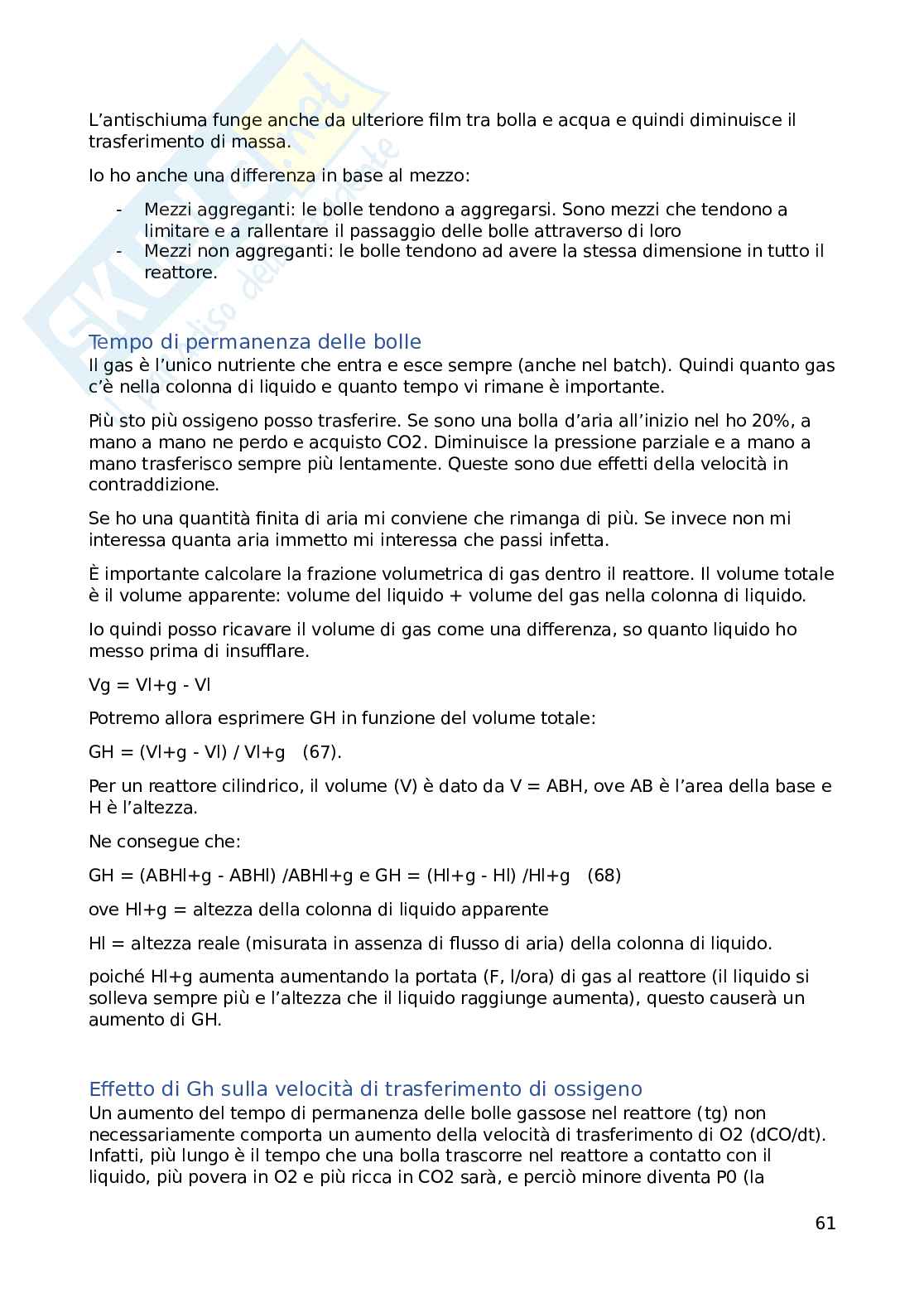 L'antischiuma funge anche da ulteriore film tra bolla e acqua e quindi diminuisce il trasferimento di massa.

Io ho anche una differenza in base al mezzo:

- Mezzi aggreganti: le bolle tendono a aggregarsi. Sono mezzi che tendono a limitare e a rallentare il passaggio delle bolle attraverso di loro
- Mezzi non aggreganti: le bolle tendono ad avere la stessa dimensione in tutto il reattore.

Tempo di permanenza delle bolle
Il gas è l'unico nutriente che entra e esce sempre (anche nel batch). Quindi quanto gas c'è nella colonna di liquido e quanto tempo vi rimane è importante.

Più sto più ossigeno posso trasferire. Se sono una bolla d'aria all'inizio nel ho 20%, a mano a mano ne perdo e acquisto CO2. Diminuisce la pressione parziale e a mano a mano trasferisco sempre più lentamente. Queste sono due effetti della velocità in contraddizione.

Se ho una quantità finita di aria mi conviene che rimanga di più. Se invece non mi interessa quanta aria immetto mi interessa che passi infetta.

È importante calcolare la frazione volumetrica di gas dentro il reattore. Il volume totale è il volume apparente: volume del liquido + volume del gas nella colonna di liquido.

Io quindi posso ricavare il volume di gas come una differenza, so quanto liquido ho messo prima di insufflare.

Vg = Vl+g - Vl

Potremo allora esprimere GH in funzione del volume totale:

GH = (Vl+g - Vl) / Vl+g (67).

Per un reattore cilindrico, il volume (V) è dato da V = ABH, ove AB è l'area della base e H è l'altezza.

Ne consegue che:

GH = (ABHl+g - ABHl) /ABHl+g e GH = (Hl+g - Hl) /Hl+g (68)

ove Hl+g = altezza della colonna di liquido apparente

Hl = altezza reale (misurata in assenza di flusso di aria) della colonna di liquido.

poiché Hl+g aumenta aumentando la portata (F, l/ora) di gas al reattore (il liquido si solleva sempre più e l'altezza che il liquido raggiunge aumenta), questo causerà un aumento di GH.

Effetto di Gh sulla velocità di trasferimento di ossigeno
Un aumento del tempo di permanenza delle bolle gassose nel reattore (tg) non necessariamente comporta un aumento della velocità di trasferimento di O2 (dCO/dt). Infatti, più lungo è il tempo che una bolla trascorre nel reattore a contatto con il liquido, più povera in O2 e più ricca in CO2 sarà, e perciò minore diventa P0 (la

61